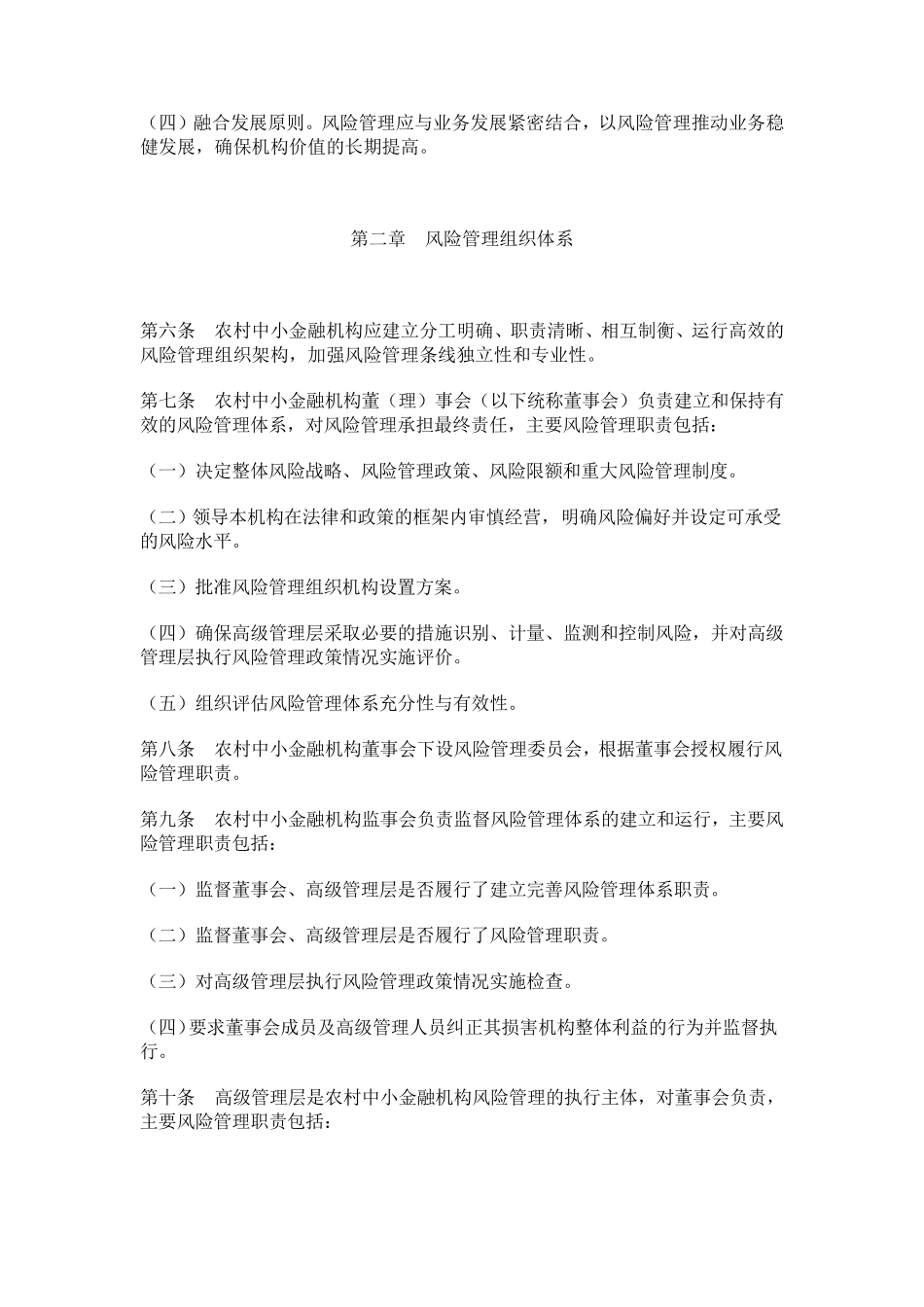 （四）融合发展原则。风险管理应与业务发展紧密结合，以风险管理推动业务稳健发展，确保机构价值的长期提高。

第二章　风险管理组织体系

第六条　农村中小金融机构应建立分工明确、职责清晰、相互制衡、运行高效的风险管理组织架构，加强风险管理条线独立性和专业性。

第七条　农村中小金融机构董（理）事会（以下统称董事会）负责建立和保持有效的风险管理体系，对风险管理承担最终责任，主要风险管理职责包括：

（一）决定整体风险战略、风险管理政策、风险限额和重大风险管理制度。

（二）领导本机构在法律和政策的框架内审慎经营，明确风险偏好并设定可承受的风险水平。

（三）批准风险管理组织机构设置方案。

（四）确保高级管理层采取必要的措施识别、计量、监测和控制风险，并对高级管理层执行风险管理政策情况实施评价。

（五）组织评估风险管理体系充分性与有效性。

第八条　农村中小金融机构董事会下设风险管理委员会，根据董事会授权履行风险管理职责。

第九条　农村中小金融机构监事会负责监督风险管理体系的建立和运行，主要风险管理职责包括：

（一）监督董事会、高级管理层是否履行了建立完善风险管理体系职责。

（二）监督董事会、高级管理层是否履行了风险管理职责。

（三）对高级管理层执行风险管理政策情况实施检查。

(四)要求董事会成员及高级管理人员纠正其损害机构整体利益的行为并监督执行。

第十条　高级管理层是农村中小金融机构风险管理的执行主体，对董事会负责，主要风险管理职责包括：